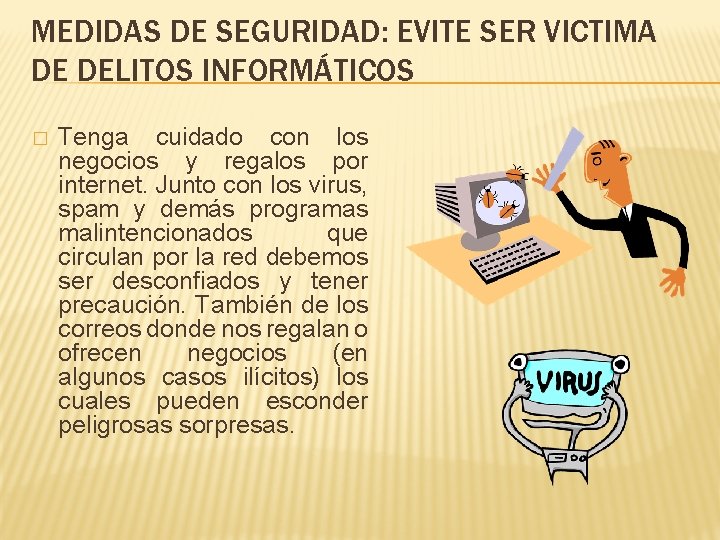 MEDIDAS DE SEGURIDAD: EVITE SER VICTIMA DE DELITOS INFORMÁTICOS

☐ Tenga cuidado con los negocios y regalos por internet. Junto con los virus, spam y demás programas malintencionados que circulan por la red debemos ser desconfiados y tener precaución. También de los correos donde nos regalan o ofrecen negocios (en algunos casos ilícitos) los cuales pueden esconder peligrosas sorpresas.

VIRUS